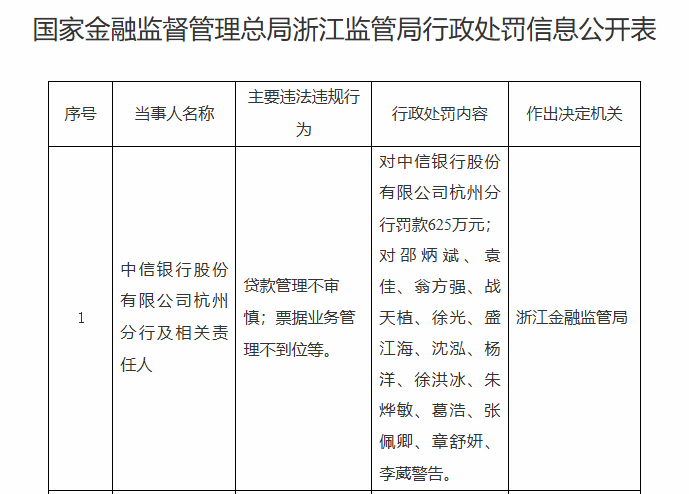 国家金融监督管理总局浙江监管局行政处罚信息公开表

| 序号 | 当事人名称 | 主要违法违规行为 | 行政处罚内容 | 作出决定机关 |
|---|---|---|---|---|
| 1 | 中信银行股份有限公司杭州分行及相关责任人 | 贷款管理不审慎；票据业务管理不到位等。 | 对中信银行股份有限公司杭州分行罚款625万元；对邵炳斌、袁佳、翁方强、战天植、徐光、盛江海、沈泓、杨洋、徐洪冰、朱烨敏、葛浩、张佩卿、章舒妍、李葳警告。 | 浙江金融监管局 |